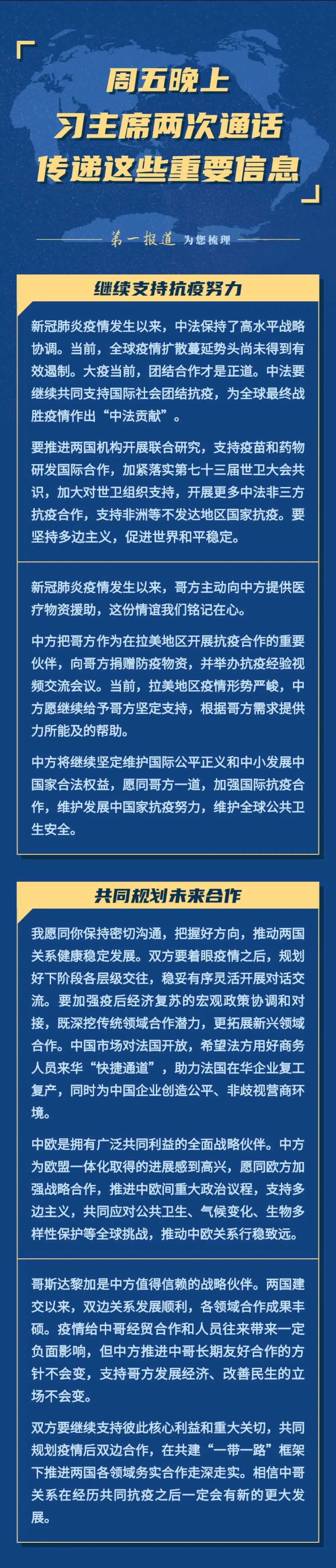 周五晚上
习主席两次通话
传递这些重要信息

第一报道 为您梳理

继续支持抗疫努力

新冠肺炎疫情发生以来，中法保持了高水平战略协调。当前，全球疫情扩散蔓延势头尚未得到有效遏制。大疫当前，团结合作才是正道。中法要继续共同支持国际社会团结抗疫，为全球最终战胜疫情作出“中法贡献”。

要推进两国机构开展联合研究，支持疫苗和药物研发国际合作，加紧落实第七十三届世卫大会共识，加大对世卫组织支持，开展更多中法非三方抗疫合作，支持非洲等不发达地区国家抗疫。要坚持多边主义，促进世界和平稳定。

新冠肺炎疫情发生以来，哥方主动向中方提供医疗物资援助，这份情谊我们铭记在心。

中方把哥方作为在拉美地区开展抗疫合作的重要伙伴，向哥方捐赠防疫物资，并举办抗疫经验视频交流会议。当前，拉美地区疫情形势严峻，中方愿继续给予哥方坚定支持，根据哥方需求提供力所能及的帮助。

中方将继续坚定维护国际公平正义和中小发展中国家合法权益，愿同哥方一道，加强国际抗疫合作，维护发展中国家抗疫努力，维护全球公共卫生安全。

共同规划未来合作

我愿同你保持密切沟通，把握好方向，推动两国关系健康稳定发展。双方要着眼疫情之后，规划好下阶段各层级交往，稳妥有序灵活开展对话交流。要加强疫后经济复苏的宏观政策协调和对接，既深挖传统领域合作潜力，更拓展新兴领域合作。中国市场对法国开放，希望法方用好商务人员来华“快捷通道”，助力法国在华企业复工复产，同时为中国企业创造公平、非歧视营商环境。

中欧是拥有广泛共同利益的全面战略伙伴。中方为欧盟一体化取得的进展感到高兴，愿同欧方加强战略合作，推进中欧间重大政治议程，支持多边主义，共同应对公共卫生、气候变化、生物多样性保护等全球挑战，推动中欧关系行稳致远。

哥斯达黎加是中方值得信赖的战略伙伴。两国建交以来，双边关系发展顺利，各领域合作成果丰硕。疫情给中哥经贸合作和人员往来带来一定负面影响，但中方推进中哥长期友好合作的方针不会变，支持哥方发展经济、改善民生的立场不会变。

双方要继续支持彼此核心利益和重大关切，共同规划疫情后双边合作，在共建“一带一路”框架下推进两国各领域务实合作走深走实。相信中哥关系在经历共同抗疫之后一定会有新的更大发展。